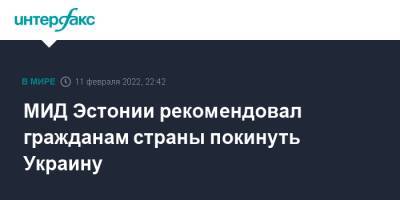 интерфакс

В МИРЕ 11 февраля 2022, 22:42

МИД Эстонии рекомендовал гражданам страны покинуть Украину